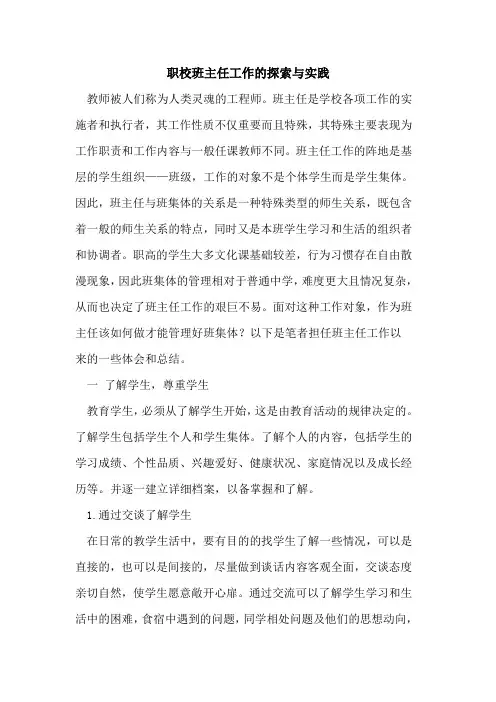 职校班主任工作的探索与实践

教师被人们称为人类灵魂的工程师。班主任是学校各项工作的实施者和执行者，其工作性质不仅重要而且特殊，其特殊主要表现为工作职责和工作内容与一般任课教师不同。班主任工作的阵地是基层的学生组织——班级，工作的对象不是个体学生而是学生集体。因此，班主任与班集体的关系是一种特殊类型的师生关系，既包含着一般的师生关系的特点，同时又是本班学生学习和生活的组织者和协调者。职高的学生大多文化课基础较差，行为习惯存在自由散漫现象，因此班集体的管理相对于普通中学，难度更大且情况复杂，从而也决定了班主任工作的艰巨不易。面对这种工作对象，作为班主任该如何做才能管理好班集体？以下是笔者担任班主任工作以来的一些体会和总结。

一 了解学生，尊重学生

教育学生，必须从了解学生开始，这是由教育活动的规律决定的。了解学生包括学生个人和学生集体。了解个人的内容，包括学生的学习成绩、个性品质、兴趣爱好、健康状况、家庭情况以及成长经历等。并逐一建立详细档案，以备掌握和了解。

1.通过交谈了解学生

在日常的教学生活中，要有目的的找学生了解一些情况，可以是直接的，也可以是间接的，尽量做到谈话内容客观全面，交谈态度亲切自然，使学生愿意敞开心扉。通过交流可以了解学生学习和生活中的困难，食宿中遇到的问题，同学相处问题及他们的思想动向，